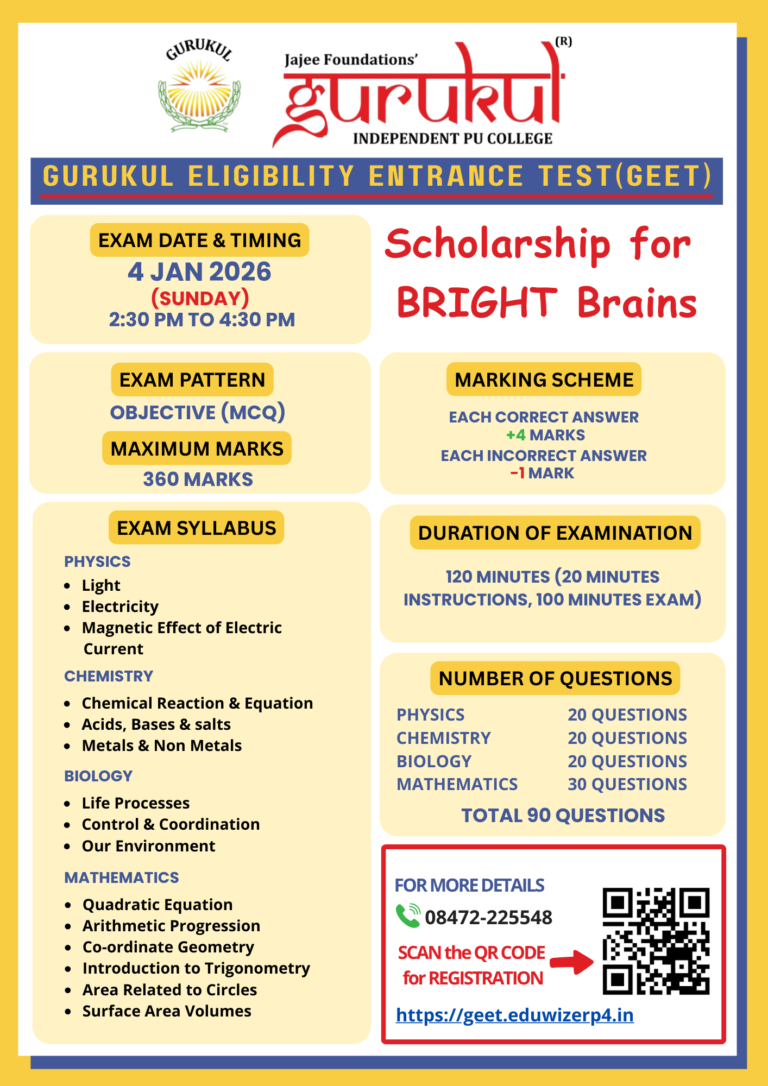 GURUKUL

Jajee Foundations'
gurukul (R)
INDEPENDENT PU COLLEGE

GURUKUL ELIGIBILITY ENTRANCE TEST(GEET)

EXAM DATE & TIMING
4 JAN 2026
(SUNDAY)
2:30 PM TO 4:30 PM

Scholarship for BRIGHT Brains

EXAM PATTERN
OBJECTIVE (MCQ)
MAXIMUM MARKS
360 MARKS

MARKING SCHEME
EACH CORRECT ANSWER
+4 MARKS
EACH INCORRECT ANSWER
-1 MARK

EXAM SYLLABUS
PHYSICS
- Light
- Electricity
- Magnetic Effect of Electric Current

CHEMISTRY
- Chemical Reaction & Equation
- Acids, Bases & salts
- Metals & Non Metals

BIOLOGY
- Life Processes
- Control & Coordination
- Our Environment

MATHEMATICS
- Quadratic Equation
- Arithmetic Progression
- Co-ordinate Geometry
- Introduction to Trigonometry
- Area Related to Circles
- Surface Area Volumes

DURATION OF EXAMINATION
120 MINUTES (20 MINUTES INSTRUCTIONS, 100 MINUTES EXAM)

NUMBER OF QUESTIONS

| PHYSICS | 20 QUESTIONS |
|---|---|
| CHEMISTRY | 20 QUESTIONS |
| BIOLOGY | 20 QUESTIONS |
| MATHEMATICS | 30 QUESTIONS |

TOTAL 90 QUESTIONS

FOR MORE DETAILS
08472-225548
SCAN the QR CODE for REGISTRATION
https://geet.eduwizerp4.in